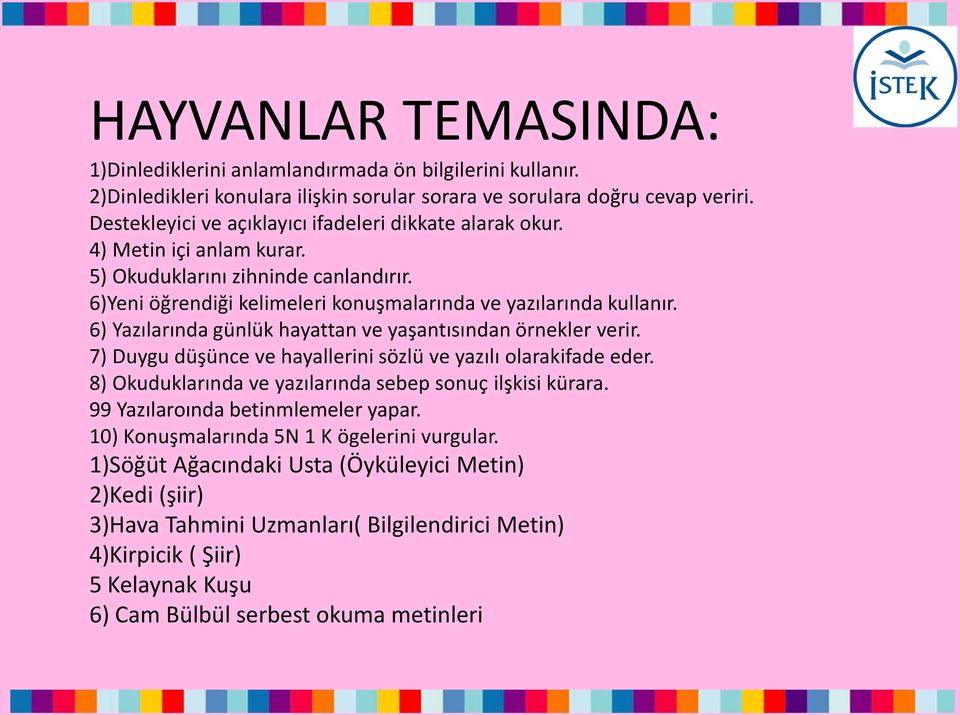 İSTEK

HAYVANLAR TEMASINDA:

1)Dinlediklerini anlamlandırmada ön bilgilerini kullanır.
2)Dinledikleri konulara ilişkin sorular sorara ve sorulara doğru cevap veriri.
Destekleyici ve açıklayıcı ifadeleri dikkate alarak okur.
4) Metin içi anlam kurar.
5) Okuduklarını zihninde canlandırır.
6)Yeni öğrendiği kelimeleri konuşmalarında ve yazılarında kullanır.
6) Yazılarında günlük hayattan ve yaşantısından örnekler verir.
7) Duygu düşünce ve hayallerini sözlü ve yazılı olarakifade eder.
8) Okuduklarında ve yazılarında sebep sonuç ilşkisi kürara.
99 Yazılaroında betinmlemeler yapar.
10) Konuşmalarında 5N 1 K ögelerini vurgular.
1)Söğüt Ağacındaki Usta (Öyküleyici Metin)
2)Kedi (şiir)
3)Hava Tahmini Uzmanları( Bilgilendirici Metin)
4)Kirpicik ( Şiir)
5 Kelaynak Kuşu
6) Cam Bülbül serbest okuma metinleri